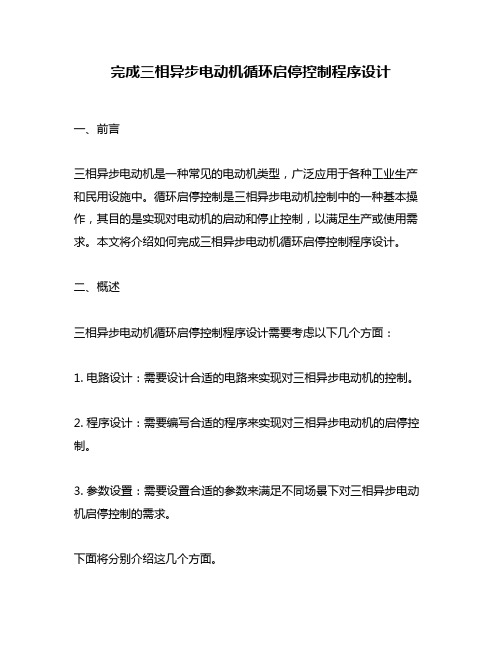 完成三相异步电动机循环启停控制程序设计

一、前言

三相异步电动机是一种常见的电动机类型，广泛应用于各种工业生产和民用设施中。循环启停控制是三相异步电动机控制中的一种基本操作，其目的是实现对电动机的启动和停止控制，以满足生产或使用需求。本文将介绍如何完成三相异步电动机循环启停控制程序设计。

二、概述

三相异步电动机循环启停控制程序设计需要考虑以下几个方面：

1. 电路设计：需要设计合适的电路来实现对三相异步电动机的控制。

2. 程序设计：需要编写合适的程序来实现对三相异步电动机的启停控制。

3. 参数设置：需要设置合适的参数来满足不同场景下对三相异步电动机启停控制的需求。

下面将分别介绍这几个方面。